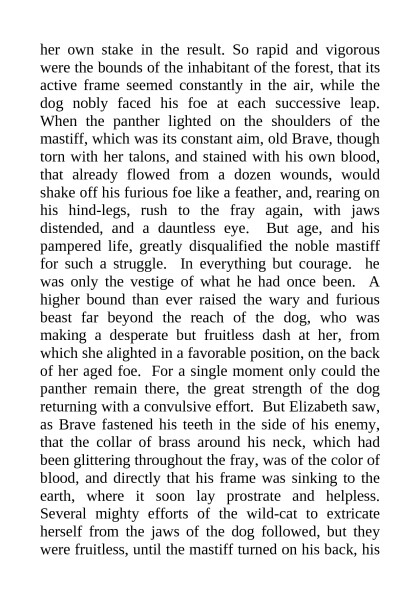 her own stake in the result. So rapid and vigorous were the bounds of the inhabitant of the forest, that its active frame seemed constantly in the air, while the dog nobly faced his foe at each successive leap. When the panther lighted on the shoulders of the mastiff, which was its constant aim, old Brave, though torn with her talons, and stained with his own blood, that already flowed from a dozen wounds, would shake off his furious foe like a feather, and, rearing on his hind-legs, rush to the fray again, with jaws distended, and a dauntless eye. But age, and his pampered life, greatly disqualified the noble mastiff for such a struggle. In everything but courage. he was only the vestige of what he had once been. A higher bound than ever raised the wary and furious beast far beyond the reach of the dog, who was making a desperate but fruitless dash at her, from which she alighted in a favorable position, on the back of her aged foe. For a single moment only could the panther remain there, the great strength of the dog returning with a convulsive effort. But Elizabeth saw, as Brave fastened his teeth in the side of his enemy, that the collar of brass around his neck, which had been glittering throughout the fray, was of the color of blood, and directly that his frame was sinking to the earth, where it soon lay prostrate and helpless. Several mighty efforts of the wild-cat to extricate herself from the jaws of the dog followed, but they were fruitless, until the mastiff turned on his back, his